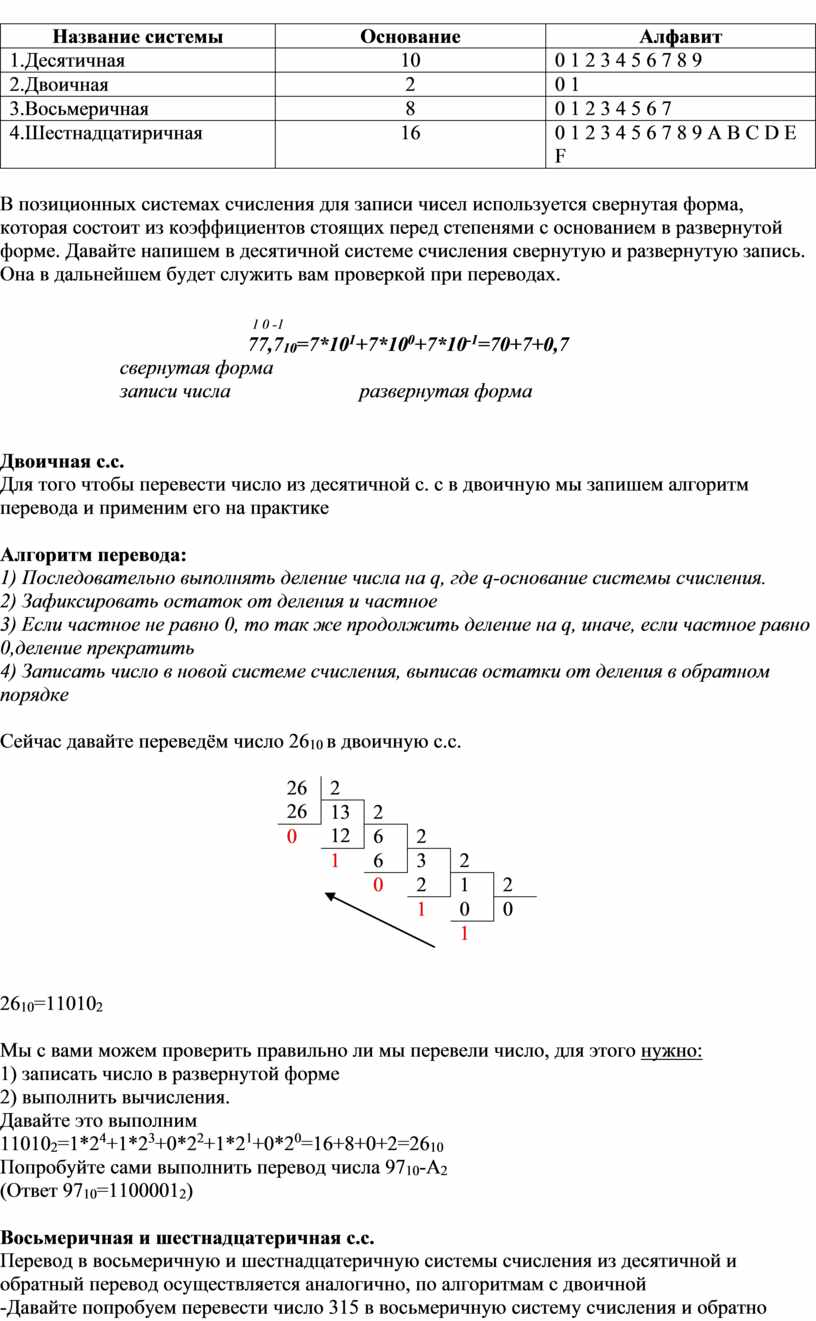 | Название системы | Основание | Алфавит |
|---|---|---|
| 1.Десятичная | 10 | 0 1 2 3 4 5 6 7 8 9 |
| 2.Двоичная | 2 | 0 1 |
| 3.Восьмеричная | 8 | 0 1 2 3 4 5 6 7 |
| 4.Шестнадцатиричная | 16 | 0 1 2 3 4 5 6 7 8 9 A B C D E F |

В позиционных системах счисления для записи чисел используется свернутая форма, которая состоит из коэффициентов стоящих перед степенями с основанием в развернутой форме. Давайте напишем в десятичной системе счисления свернутую и развернутую запись. Она в дальнейшем будет служить вам проверкой при переводах.

1 0 -1
$77,7_{10}=7*10^1+7*10^0+7*10^{-1}=70+7+0,7$
свернутая форма
записи числа развернутая форма

Двоичная с.с.
Для того чтобы перевести число из десятичной с. с в двоичную мы запишем алгоритм перевода и применим его на практике

Алгоритм перевода:
1) Последовательно выполнять деление числа на q, где q-основание системы счисления.
2) Зафиксировать остаток от деления и частное
3) Если частное не равно 0, то так же продолжить деление на q, иначе, если частное равно 0,деление прекратить
4) Записать число в новой системе счисления, выписав остатки от деления в обратном порядке

Сейчас давайте переведём число $26_{10}$ в двоичную с.с.

26 2
26 13 2
0 12 6 2
1 6 3 2
0 2 1 2
1 0 0
1

$26_{10}=11010_2$

Мы с вами можем проверить правильно ли мы перевели число, для этого нужно:
1) записать число в развернутой форме
2) выполнить вычисления.
Давайте это выполним
$11010_2=1*2^4+1*2^3+0*2^2+1*2^1+0*2^0=16+8+0+2=26_{10}$
Попробуйте сами выполнить перевод числа $97_{10}$-$A_2$
(Ответ $97_{10}=1100001_2$)

Восьмеричная и шестнадцатеричная с.с.
Перевод в восьмеричную и шестнадцатеричную системы счисления из десятичной и обратный перевод осуществляется аналогично, по алгоритмам с двоичной
-Давайте попробуем перевести число 315 в восьмеричную систему счисления и обратно